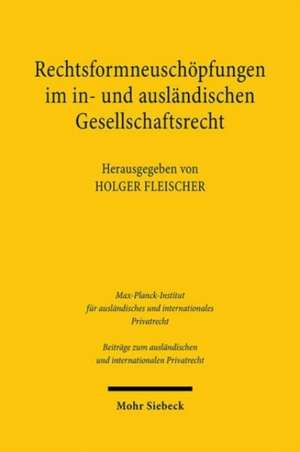 Rechtsformneuschöpfungen im in- und ausländischen Gesellschaftsrecht

Herausgegeben von
HOLGER FLEISCHER

Max-Planck-Institut für ausländisches und internationales Privatrecht

Beiträge zum ausländischen und internationalen Privatrecht

Mohr Siebeck